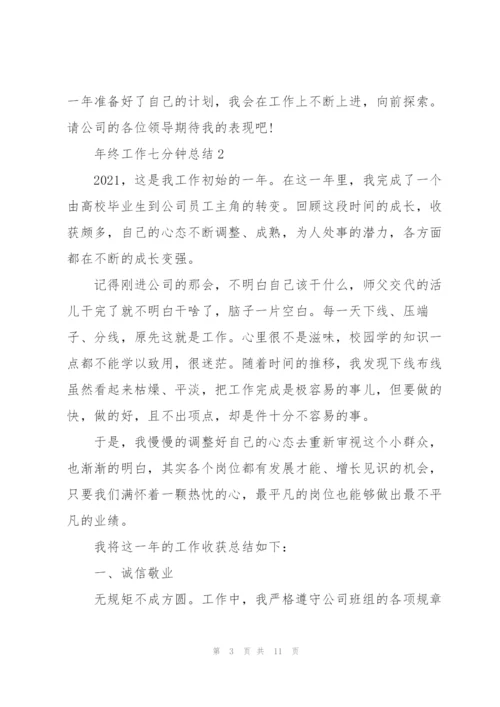 一年准备好了自己的计划，我会在工作上不断上进，向前探索。请公司的各位领导期待我的表现吧!

年终工作七分钟总结2

2021，这是我工作初始的一年。在这一年里，我完成了一个由高校毕业生到公司员工主角的转变。回顾这段时间的成长，收获颇多，自己的心态不断调整、成熟，为人处事的潜力，各方面都在不断的成长变强。

记得刚进公司的那会，不明白自己该干什么，师父交代的活儿干完了就不明白干啥了，脑子一片空白。每一天下线、压端子、分线，原先这就是工作。心里很不是滋味，校园学的知识一点都不能学以致用，很迷茫。随着时间的推移，我发现下线布线虽然看起来枯燥、平淡，把工作完成是极容易的事儿，但要做的快，做的好，且不出项点，却是件十分不容易的事。

于是，我慢慢的调整好自己的心态去重新审视这个小群众，也渐渐的明白，其实各个岗位都有发展才能、增长见识的机会，只要我们满怀着一颗热忱的心，最平凡的岗位也能够做出最不平凡的业绩。

我将这一年的工作收获总结如下：

一、诚信敬业

无规矩不成方圆。工作中，我严格遵守公司班组的各项规章

第 3 页 共 11 页